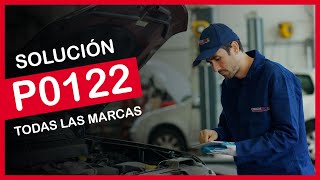 SOLUCIÓN
P0122
TODAS LAS MARCAS